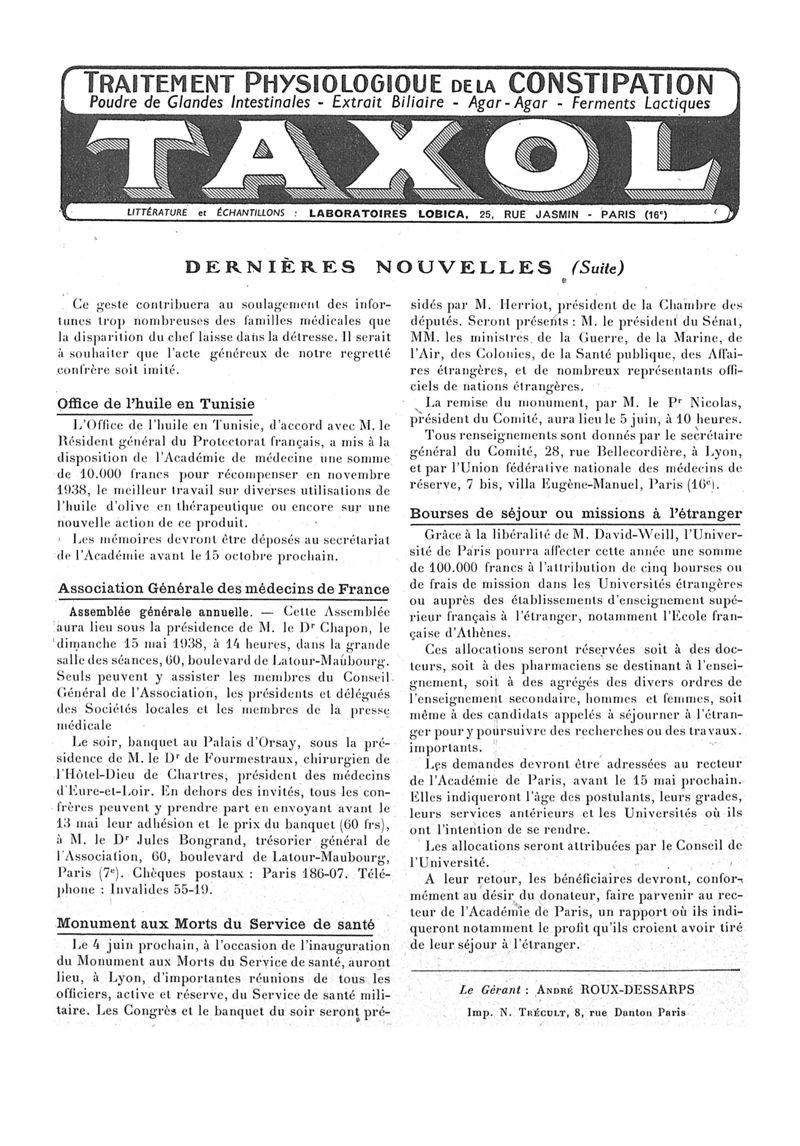 TRAITEMENT PHYSIOLOGIQUE DE LA CONSTIPATION
Poudre de Glandes Intestinales - Extrait Biliaire - Agar-Agar - Ferments Lactiques

TAXOL

LITTÉRATURE et ÉCHANTILLONS : LABORATOIRES LOBICA, 25, RUE JASMIN - PARIS (16e)

DERNIÈRES NOUVELLES (Suite)

Ce geste contribuera au soulagement des infortunes trop nombreuses des familles médicales que la disparition du chef laisse dans la détresse. Il serait à souhaiter que l'acte généreux de notre regretté confrère soit imité.

Office de l'huile en Tunisie

L'Office de l'huile en Tunisie, d'accord avec M. le Résident général du Protectorat français, a mis à la disposition de l'Académie de médecine une somme de 10.000 francs pour récompenser en novembre 1938, le meilleur travail sur diverses utilisations de l'huile d'olive en thérapeutique ou encore sur une nouvelle action de ce produit.

Les mémoires devront être déposés au secrétariat de l'Académie avant le 15 octobre prochain.

Association Générale des médecins de France

Assemblée générale annuelle. — Cette Assemblée aura lieu sous la présidence de M. le Dr Chapon, le dimanche 15 mai 1938, à 14 heures, dans la grande salle des séances, 60, boulevard de Latour-Maubourg. Seuls peuvent y assister les membres du Conseil Général de l'Association, les présidents et délégués des Sociétés locales et les membres de la presse médicale

Le soir, banquet au Palais d'Orsay, sous la présidence de M. le Dr de Fourmestraux, chirurgien de l'Hôtel-Dieu de Chartres, président des médecins d'Eure-et-Loir. En dehors des invités, tous les confrères peuvent y prendre part en envoyant avant le 13 mai leur adhésion et le prix du banquet (60 frs), à M. le Dr Jules Bongrand, trésorier général de l'Association, 60, boulevard de Latour-Maubourg, Paris (7e). Chèques postaux : Paris 186-07. Téléphone : Invalides 55-19.

Monument aux Morts du Service de santé

Le 4 juin prochain, à l'occasion de l'inauguration du Monument aux Morts du Service de santé, auront lieu, à Lyon, d'importantes réunions de tous les officiers, active et réserve, du Service de santé militaire. Les Congrès et le banquet du soir seront présidés par M. Herriot, président de la Chambre des députés. Seront présents : M. le président du Sénat, MM. les ministres de la Guerre, de la Marine, de l'Air, des Colonies, de la Santé publique, des Affaires étrangères, et de nombreux représentants officiels de nations étrangères.

La remise du monument, par M. le Pr Nicolas, président du Comité, aura lieu le 5 juin, à 10 heures.

Tous renseignements sont donnés par le secrétaire général du Comité, 28, rue Bellecordière, à Lyon, et par l'Union fédérative nationale des médecins de réserve, 7 bis, villa Eugène-Manuel, Paris (16e).

Bourses de séjour ou missions à l'étranger

Grâce à la libéralité de M. David-Weill, l'Université de Paris pourra affecter cette année une somme de 100.000 francs à l'attribution de cinq bourses ou de frais de mission dans les Universités étrangères ou auprès des établissements d'enseignement supérieur français à l'étranger, notamment l'Ecole française d'Athènes.

Ces allocations seront réservées soit à des docteurs, soit à des pharmaciens se destinant à l'enseignement, soit à des agrégés des divers ordres de l'enseignement secondaire, hommes et femmes, soit même à des candidats appelés à séjourner à l'étranger pour y poursuivre des recherches ou des travaux importants.

Les demandes devront être adressées au recteur de l'Académie de Paris, avant le 15 mai prochain. Elles indiqueront l'âge des postulants, leurs grades, leurs services antérieurs et les Universités où ils ont l'intention de se rendre.

Les allocations seront attribuées par le Conseil de l'Université.

A leur retour, les bénéficiaires devront, conformément au désir du donateur, faire parvenir au recteur de l'Académie de Paris, un rapport où ils indiqueront notamment le profit qu'ils croient avoir tiré de leur séjour à l'étranger.

Le Gérant : André ROUX-DESSARPS

Imp. N. Trécult, 8, rue Danton Paris